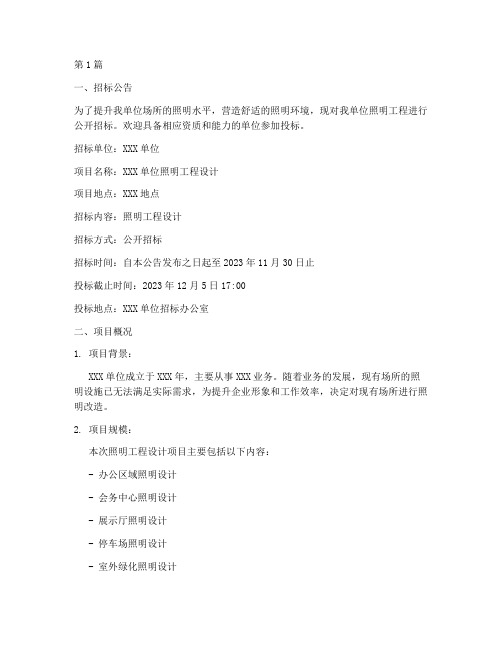 第1篇

一、招标公告

为了提升我单位场所的照明水平，营造舒适的照明环境，现对我单位照明工程进行公开招标。欢迎具备相应资质和能力的单位参加投标。

招标单位：XXX单位

项目名称：XXX单位照明工程设计

项目地点：XXX地点

招标内容：照明工程设计

招标方式：公开招标

招标时间：自本公告发布之日起至2023年11月30日止

投标截止时间：2023年12月5日17:00

投标地点：XXX单位招标办公室

二、项目概况

1. 项目背景：

XXX单位成立于XXX年，主要从事XXX业务。随着业务的发展，现有场所的照明设施已无法满足实际需求，为提升企业形象和工作效率，决定对现有场所进行照明改造。

2. 项目规模：

本次照明工程设计项目主要包括以下内容：

- 办公区域照明设计

- 会务中心照明设计

- 展示厅照明设计

- 停车场照明设计

- 室外绿化照明设计